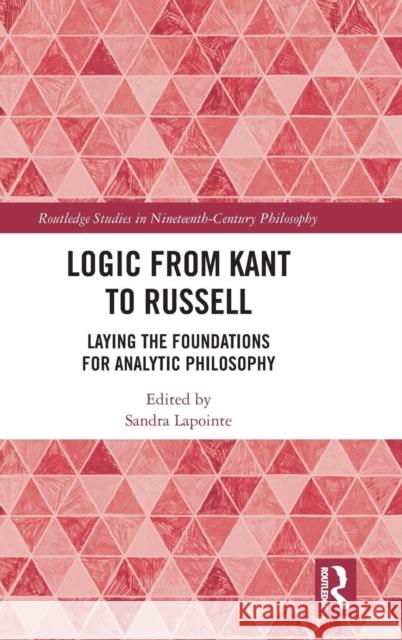 Routledge Studies in Nineteenth-Century Philosophy

LOGIC FROM KANT TO RUSSELL

LAYING THE FOUNDATIONS FOR ANALYTIC PHILOSOPHY

Edited by
Sandra Lapointe

ROUTLEDGE